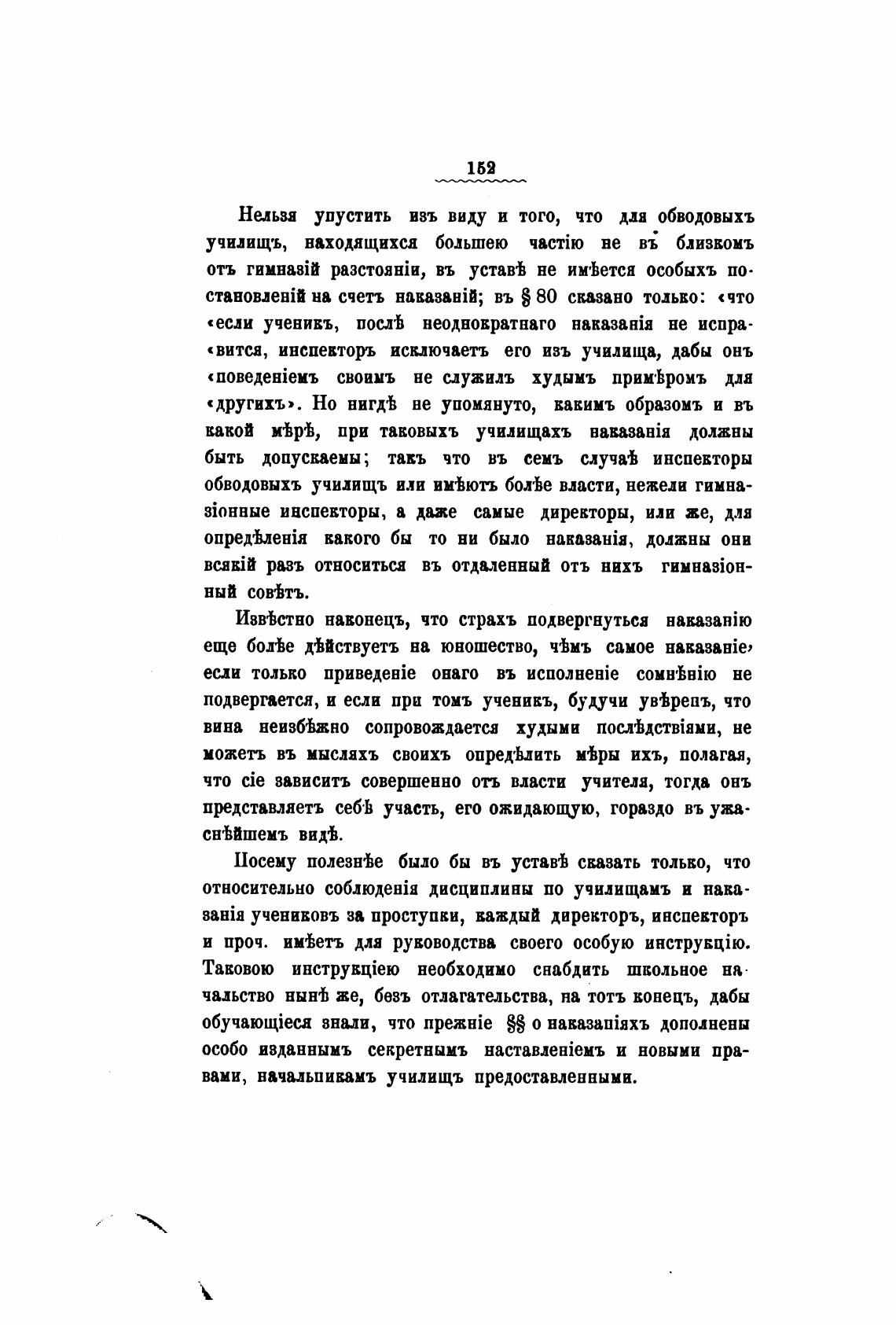 152

Нельзя упустить изъ виду и того, что для обводовыхъ училищъ, находящихся большею частію не въ близкомъ отъ гимназій разстояніи, въ уставѣ не имѣется особыхъ постановленій на счетъ наказаній; въ § 80 сказано только: «что «если ученикъ, послѣ неоднократнаго наказанія не исправится, инспекторъ исключаетъ его изъ училища, дабы онъ «поведеніемъ своимъ не служилъ худымъ примѣромъ для «другихъ». Но нигдѣ не упомянуто, какимъ образомъ и въ какой мѣрѣ, при таковыхъ училищахъ наказанія должны быть допускаемы; такъ что въ семъ случаѣ инспекторы обводовыхъ училищъ или имѣютъ болѣе власти, нежели гимназіонные инспекторы, а даже самые директоры, или же, для опредѣленія какого бы то ни было наказанія, должны они всякій разъ относиться въ отдаленный отъ нихъ гимназіонный совѣтъ.

Извѣстно наконецъ, что страхъ подвергнуться наказанію еще болѣе дѣйствуетъ на юношество, чѣмъ самое наказаніе, если только приведеніе онаго въ исполненіе сомнѣнію не подвергается, и если при томъ ученикъ, будучи увѣренъ, что вина неизбѣжно сопровождается худыми послѣдствіями, не можетъ въ мысляхъ своихъ опредѣлить мѣры ихъ, полагая, что сіе зависитъ совершенно отъ власти учителя, тогда онъ представляетъ себѣ участь, его ожидающую, гораздо въ ужаснѣйшемъ видѣ.

Посему полезнѣе было бы въ уставѣ сказать только, что относительно соблюденія дисциплины по училищамъ и наказанія учениковъ за проступки, каждый директоръ, инспекторъ и проч. имѣетъ для руководства своего особую инструкцію. Таковою инструкціею необходимо снабдить школьное начальство нынѣ же, безъ отлагательства, на тотъ конецъ, дабы обучающіеся знали, что прежніе §§ о наказапіяхъ дополнены особо изданнымъ секретнымъ наставленіемъ и новыми правами, начальпикамъ училищъ предоставленными.